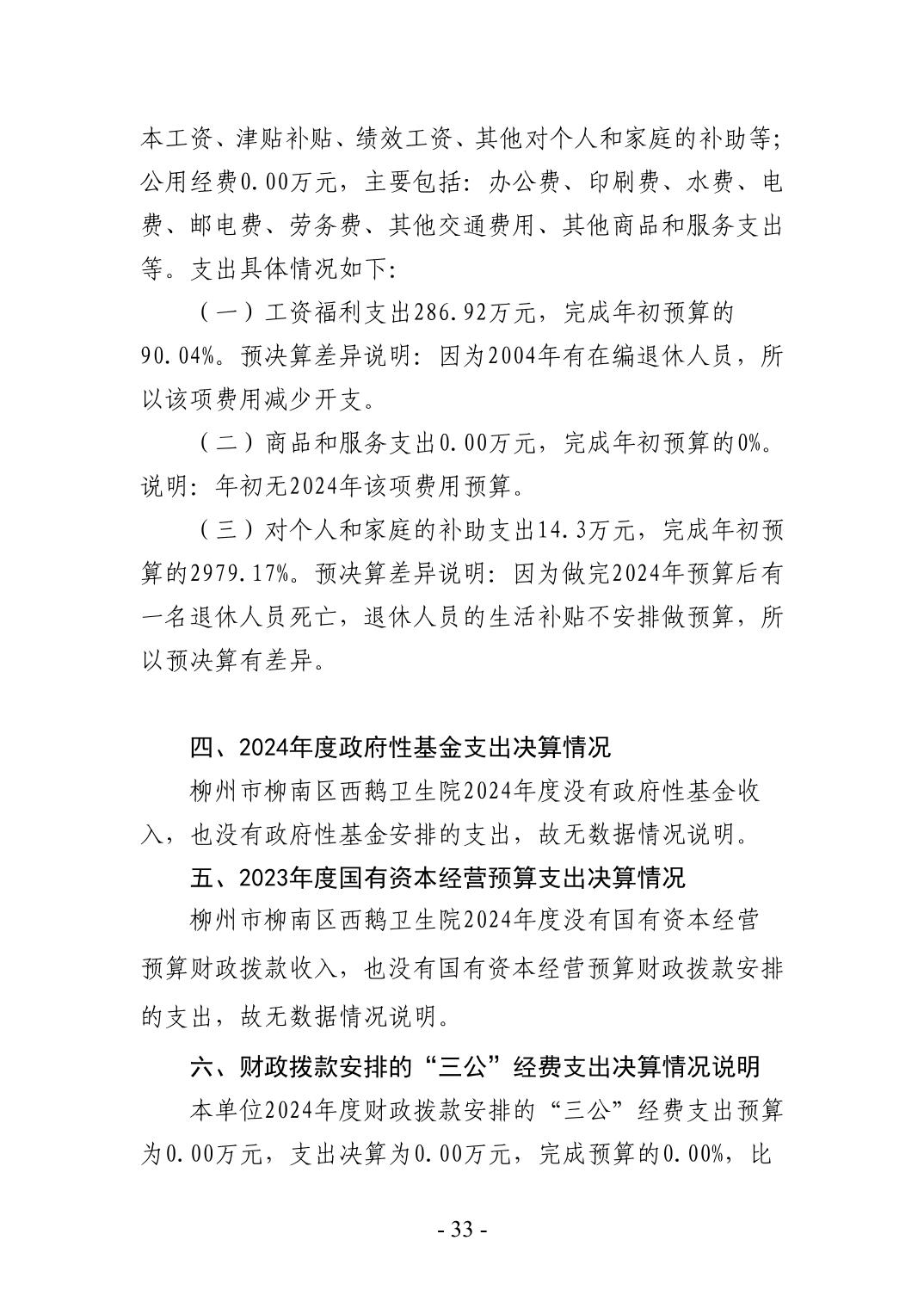 本工资、津贴补贴、绩效工资、其他对个人和家庭的补助等;公用经费0.00万元，主要包括：办公费、印刷费、水费、电费、邮电费、劳务费、其他交通费用、其他商品和服务支出等。支出具体情况如下:

（一）工资福利支出286.92万元，完成年初预算的90.04%。预决算差异说明：因为2004年有在编退休人员，所以该项费用减少开支。

（二）商品和服务支出0.00万元，完成年初预算的0%。说明：年初无2024年该项费用预算。

（三）对个人和家庭的补助支出14.3万元，完成年初预算的2979.17%。预决算差异说明：因为做完2024年预算后有一名退休人员死亡，退休人员的生活补贴不安排做预算，所以预决算有差异。

四、2024年度政府性基金支出决算情况

柳州市柳南区西鹅卫生院2024年度没有政府性基金收入，也没有政府性基金安排的支出，故无数据情况说明。

五、2023年度国有资本经营预算支出决算情况

柳州市柳南区西鹅卫生院2024年度没有国有资本经营预算财政拨款收入，也没有国有资本经营预算财政拨款安排的支出，故无数据情况说明。

六、财政拨款安排的“三公”经费支出决算情况说明

本单位2024年度财政拨款安排的“三公”经费支出预算为0.00万元，支出决算为0.00万元，完成预算的0.00%，比

- 33 -